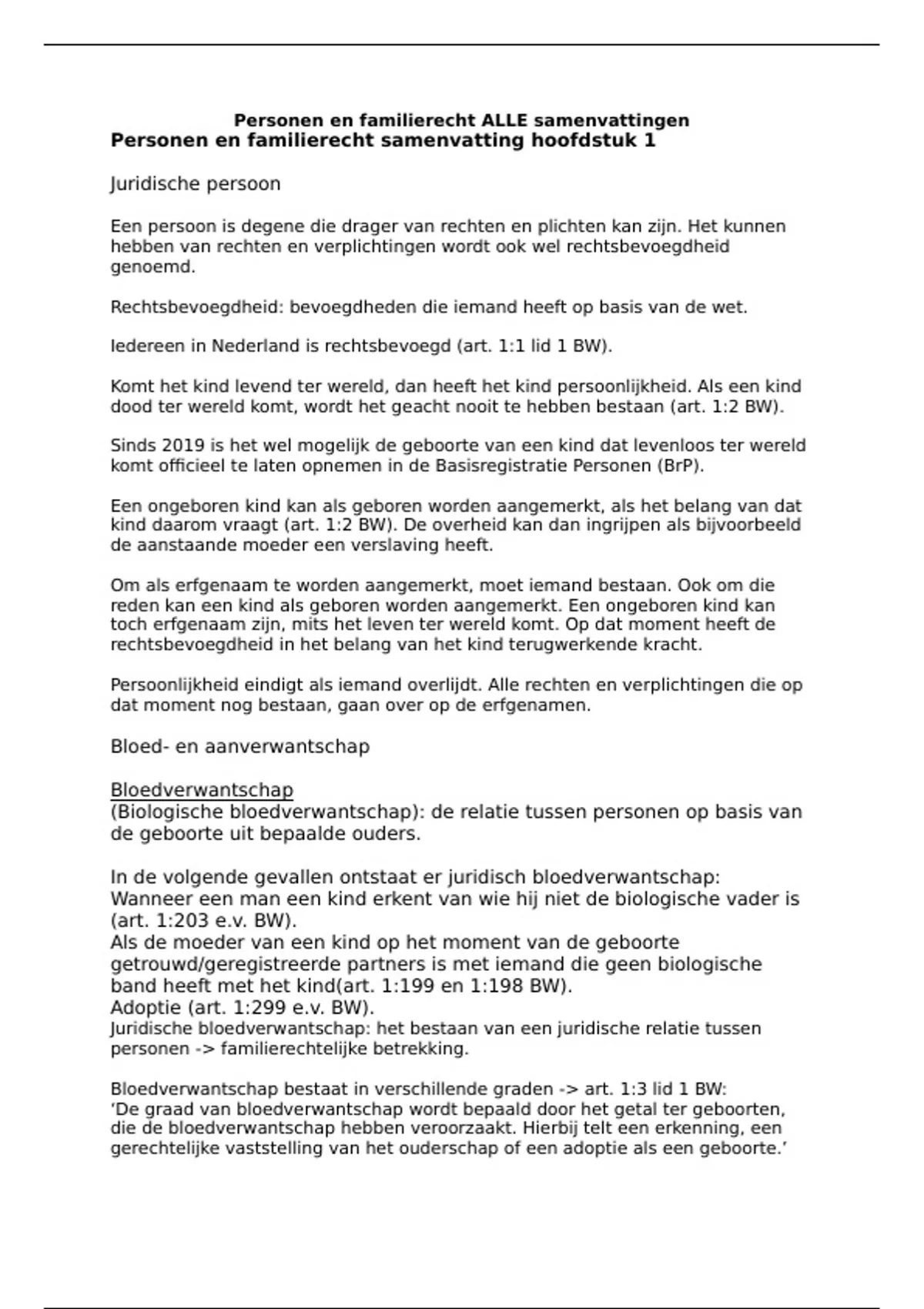 Personen en familierecht ALLE samenvattingen
Personen en familierecht samenvatting hoofdstuk 1

Juridische persoon

Een persoon is degene die drager van rechten en plichten kan zijn. Het kunnen hebben van rechten en verplichtingen wordt ook wel rechtsbevoegdheid genoemd.

Rechtsbevoegdheid: bevoegdheden die iemand heeft op basis van de wet.

Iedereen in Nederland is rechtsbevoegd (art. 1:1 lid 1 BW).

Komt het kind levend ter wereld, dan heeft het kind persoonlijkheid. Als een kind dood ter wereld komt, wordt het geacht nooit te hebben bestaan (art. 1:2 BW).

Sinds 2019 is het wel mogelijk de geboorte van een kind dat levenloos ter wereld komt officieel te laten opnemen in de Basisregistratie Personen (BrP).

Een ongeboren kind kan als geboren worden aangemerkt, als het belang van dat kind daarom vraagt (art. 1:2 BW). De overheid kan dan ingrijpen als bijvoorbeeld de aanstaande moeder een verslaving heeft.

Om als erfgenaam te worden aangemerkt, moet iemand bestaan. Ook om die reden kan een kind als geboren worden aangemerkt. Een ongeboren kind kan toch erfgenaam zijn, mits het leven ter wereld komt. Op dat moment heeft de rechtsbevoegdheid in het belang van het kind terugwerkende kracht.

Persoonlijkheid eindigt als iemand overlijdt. Alle rechten en verplichtingen die op dat moment nog bestaan, gaan over op de erfgenamen.

Bloed- en aanverwantschap

Bloedverwantschap
(Biologische bloedverwantschap): de relatie tussen personen op basis van de geboorte uit bepaalde ouders.

In de volgende gevallen ontstaat er juridisch bloedverwantschap:
Wanneer een man een kind erkent van wie hij niet de biologische vader is (art. 1:203 e.v. BW).
Als de moeder van een kind op het moment van de geboorte getrouwd/geregistreerde partners is met iemand die geen biologische band heeft met het kind(art. 1:199 en 1:198 BW).
Adoptie (art. 1:299 e.v. BW).
Juridische bloedverwantschap: het bestaan van een juridische relatie tussen personen -> familierechtelijke betrekking.

Bloedverwantschap bestaat in verschillende graden -> art. 1:3 lid 1 BW:
'De graad van bloedverwantschap wordt bepaald door het getal ter geboorten, die de bloedverwantschap hebben veroorzaakt. Hierbij telt een erkenning, een gerechtelijke vaststelling van het ouderschap of een adoptie als een geboorte.'